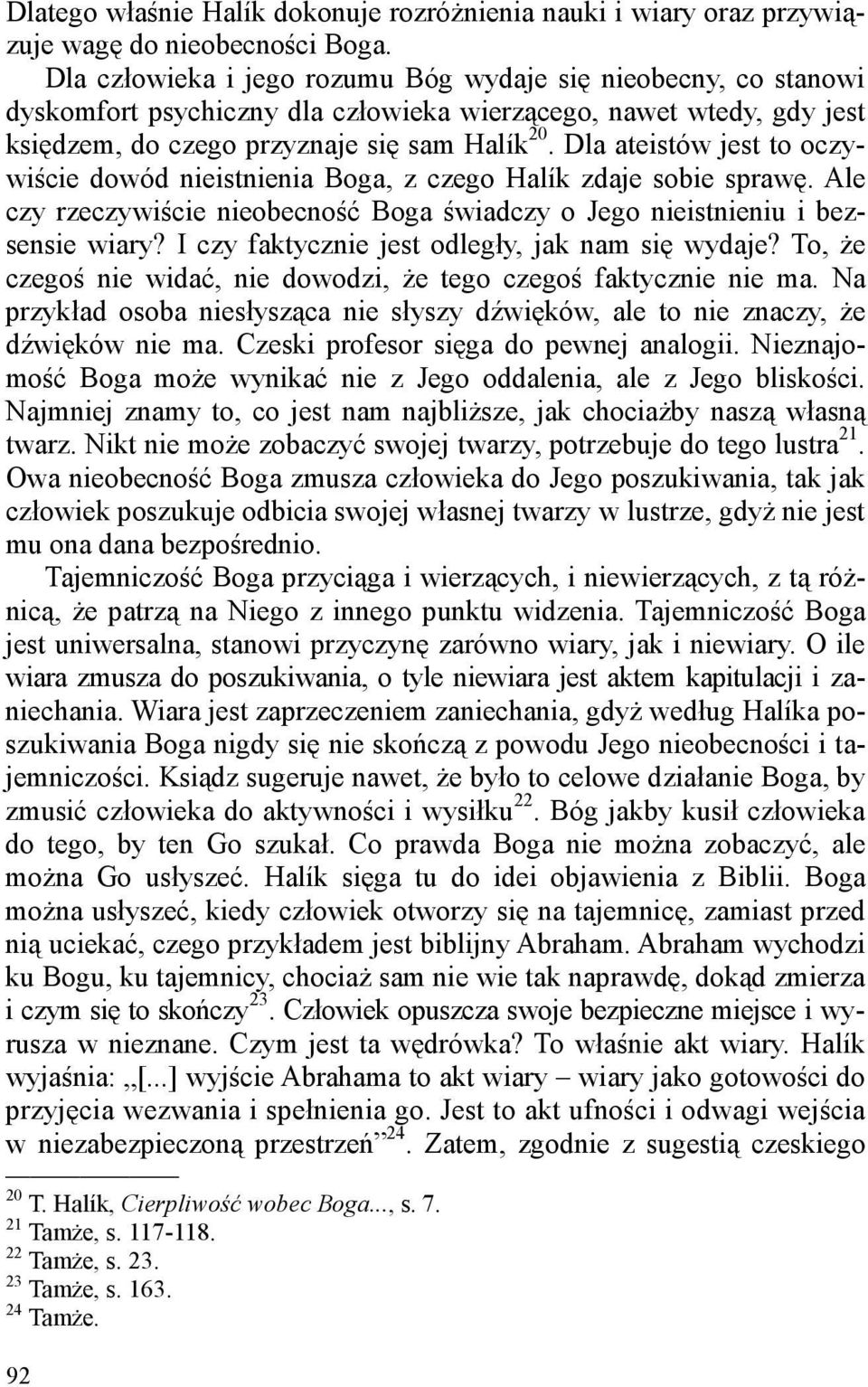 Dlatego właśnie Halík dokonuje rozróżnienia nauki i wiary oraz przywiązuje wagę do nieobecności Boga.

Dla człowieka i jego rozumu Bóg wydaje się nieobecny, co stanowi dyskomfort psychiczny dla człowieka wierzącego, nawet wtedy, gdy jest księdzem, do czego przyznaje się sam Halík$^{20}$. Dla ateistów jest to oczywiście dowód nieistnienia Boga, z czego Halík zdaje sobie sprawę. Ale czy rzeczywiście nieobecność Boga świadczy o Jego nieistnieniu i bezsensie wiary? I czy faktycznie jest odległy, jak nam się wydaje? To, że czegoś nie widać, nie dowodzi, że tego czegoś faktycznie nie ma. Na przykład osoba niesłysząca nie słyszy dźwięków, ale to nie znaczy, że dźwięków nie ma. Czeski profesor sięga do pewnej analogii. Nieznajomość Boga może wynikać nie z Jego oddalenia, ale z Jego bliskości. Najmniej znamy to, co jest nam najbliższe, jak chociażby naszą własną twarz. Nikt nie może zobaczyć swojej twarzy, potrzebuje do tego lustra$^{21}$. Owa nieobecność Boga zmusza człowieka do Jego poszukiwania, tak jak człowiek poszukuje odbicia swojej własnej twarzy w lustrze, gdyż nie jest mu ona dana bezpośrednio.

Tajemniczość Boga przyciąga i wierzących, i niewierzących, z tą różnicą, że patrzą na Niego z innego punktu widzenia. Tajemniczość Boga jest uniwersalna, stanowi przyczynę zarówno wiary, jak i niewiary. O ile wiara zmusza do poszukiwania, o tyle niewiara jest aktem kapitulacji i zaniechania. Wiara jest zaprzeczeniem zaniechania, gdyż według Halíka poszukiwania Boga nigdy się nie skończą z powodu Jego nieobecności i tajemniczości. Ksiądz sugeruje nawet, że było to celowe działanie Boga, by zmusić człowieka do aktywności i wysiłku$^{22}$. Bóg jakby kusił człowieka do tego, by ten Go szukał. Co prawda Boga nie można zobaczyć, ale można Go usłyszeć. Halík sięga tu do idei objawienia z Biblii. Boga można usłyszeć, kiedy człowiek otworzy się na tajemnicę, zamiast przed nią uciekać, czego przykładem jest biblijny Abraham. Abraham wychodzi ku Bogu, ku tajemnicy, chociaż sam nie wie tak naprawdę, dokąd zmierza i czym się to skończy$^{23}$. Człowiek opuszcza swoje bezpieczne miejsce i wyrusza w nieznane. Czym jest ta wędrówka? To właśnie akt wiary. Halík wyjaśnia: „[...] wyjście Abrahama to akt wiary – wiary jako gotowości do przyjęcia wezwania i spełnienia go. Jest to akt ufności i odwagi wejścia w niezabezpieczoną przestrzeń”$^{24}$. Zatem, zgodnie z sugestią czeskiego

$^{20}$ T. Halík, Cierpliwość wobec Boga..., s. 7.
$^{21}$ Tamże, s. 117-118.
$^{22}$ Tamże, s. 23.
$^{23}$ Tamże, s. 163.
$^{24}$ Tamże.

92